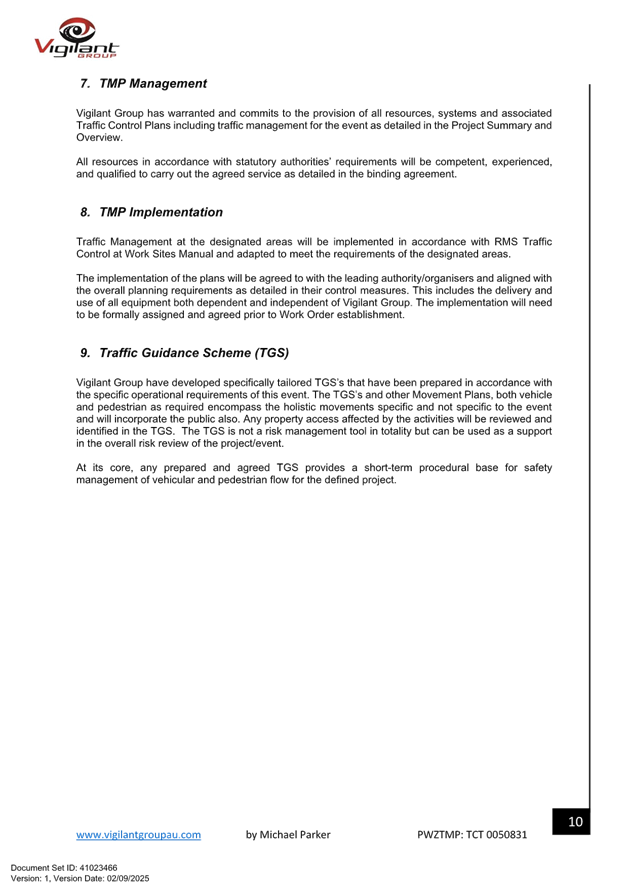 Vigilant GROUP

7. TMP Management

Vigilant Group has warranted and commits to the provision of all resources, systems and associated Traffic Control Plans including traffic management for the event as detailed in the Project Summary and Overview.

All resources in accordance with statutory authorities' requirements will be competent, experienced, and qualified to carry out the agreed service as detailed in the binding agreement.

8. TMP Implementation

Traffic Management at the designated areas will be implemented in accordance with RMS Traffic Control at Work Sites Manual and adapted to meet the requirements of the designated areas.

The implementation of the plans will be agreed to with the leading authority/organisers and aligned with the overall planning requirements as detailed in their control measures. This includes the delivery and use of all equipment both dependent and independent of Vigilant Group. The implementation will need to be formally assigned and agreed prior to Work Order establishment.

9. Traffic Guidance Scheme (TGS)

Vigilant Group have developed specifically tailored TGS's that have been prepared in accordance with the specific operational requirements of this event. The TGS's and other Movement Plans, both vehicle and pedestrian as required encompass the holistic movements specific and not specific to the event and will incorporate the public also. Any property access affected by the activities will be reviewed and identified in the TGS. The TGS is not a risk management tool in totality but can be used as a support in the overall risk review of the project/event.

At its core, any prepared and agreed TGS provides a short-term procedural base for safety management of vehicular and pedestrian flow for the defined project.

10

www.vigilantgroupau.com by Michael Parker PWZTMP: TCT 0050831

Document Set ID: 41023466
Version: 1, Version Date: 02/09/2025